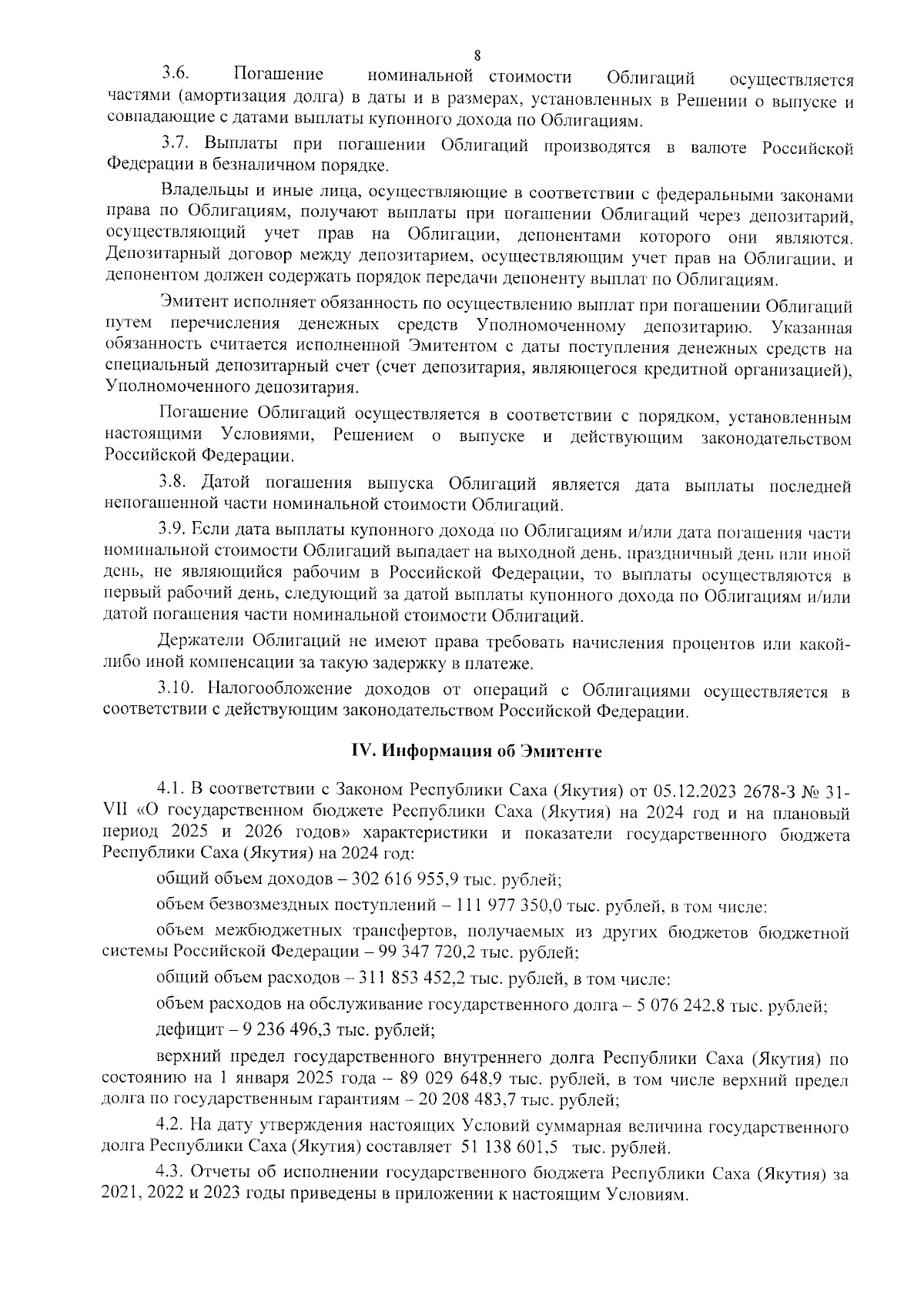 8

3.6. Погашение номинальной стоимости Облигаций осуществляется частями (амортизация долга) в даты и в размерах, установленных в Решении о выпуске и совпадающие с датами выплаты купонного дохода по Облигациям.

3.7. Выплаты при погашении Облигаций производятся в валюте Российской Федерации в безналичном порядке.

Владельцы и иные лица, осуществляющие в соответствии с федеральными законами права по Облигациям, получают выплаты при погашении Облигаций через депозитарий, осуществляющий учет прав на Облигации, депонентами которого они являются. Депозитарный договор между депозитарием, осуществляющим учет прав на Облигации, и депонентом должен содержать порядок передачи депоненту выплат по Облигациям.

Эмитент исполняет обязанность по осуществлению выплат при погашении Облигаций путем перечисления денежных средств Уполномоченному депозитарию. Указанная обязанность считается исполненной Эмитентом с даты поступления денежных средств на специальный депозитарный счет (счет депозитария, являющегося кредитной организацией), Уполномоченного депозитария.

Погашение Облигаций осуществляется в соответствии с порядком, установленным настоящими Условиями, Решением о выпуске и действующим законодательством Российской Федерации.

3.8. Датой погашения выпуска Облигаций является дата выплаты последней непогашенной части номинальной стоимости Облигаций.

3.9. Если дата выплаты купонного дохода по Облигациям и/или дата погашения части номинальной стоимости Облигаций выпадает на выходной день, праздничный день или иной день, не являющийся рабочим в Российской Федерации, то выплаты осуществляются в первый рабочий день, следующий за датой выплаты купонного дохода по Облигациям и/или датой погашения части номинальной стоимости Облигаций.

Держатели Облигаций не имеют права требовать начисления процентов или какой-либо иной компенсации за такую задержку в платеже.

3.10. Налогообложение доходов от операций с Облигациями осуществляется в соответствии с действующим законодательством Российской Федерации.

IV. Информация об Эмитенте

4.1. В соответствии с Законом Республики Саха (Якутия) от 05.12.2023 2678-З № 31-VII «О государственном бюджете Республики Саха (Якутия) на 2024 год и на плановый период 2025 и 2026 годов» характеристики и показатели государственного бюджета Республики Саха (Якутия) на 2024 год:

общий объем доходов – 302 616 955,9 тыс. рублей;

объем безвозмездных поступлений – 111 977 350,0 тыс. рублей, в том числе:

объем межбюджетных трансфертов, получаемых из других бюджетов бюджетной системы Российской Федерации – 99 347 720,2 тыс. рублей;

общий объем расходов – 311 853 452,2 тыс. рублей, в том числе:

объем расходов на обслуживание государственного долга – 5 076 242,8 тыс. рублей;

дефицит – 9 236 496,3 тыс. рублей;

верхний предел государственного внутреннего долга Республики Саха (Якутия) по состоянию на 1 января 2025 года – 89 029 648,9 тыс. рублей, в том числе верхний предел долга по государственным гарантиям – 20 208 483,7 тыс. рублей;

4.2. На дату утверждения настоящих Условий суммарная величина государственного долга Республики Саха (Якутия) составляет 51 138 601,5 тыс. рублей.

4.3. Отчеты об исполнении государственного бюджета Республики Саха (Якутия) за 2021, 2022 и 2023 годы приведены в приложении к настоящим Условиям.